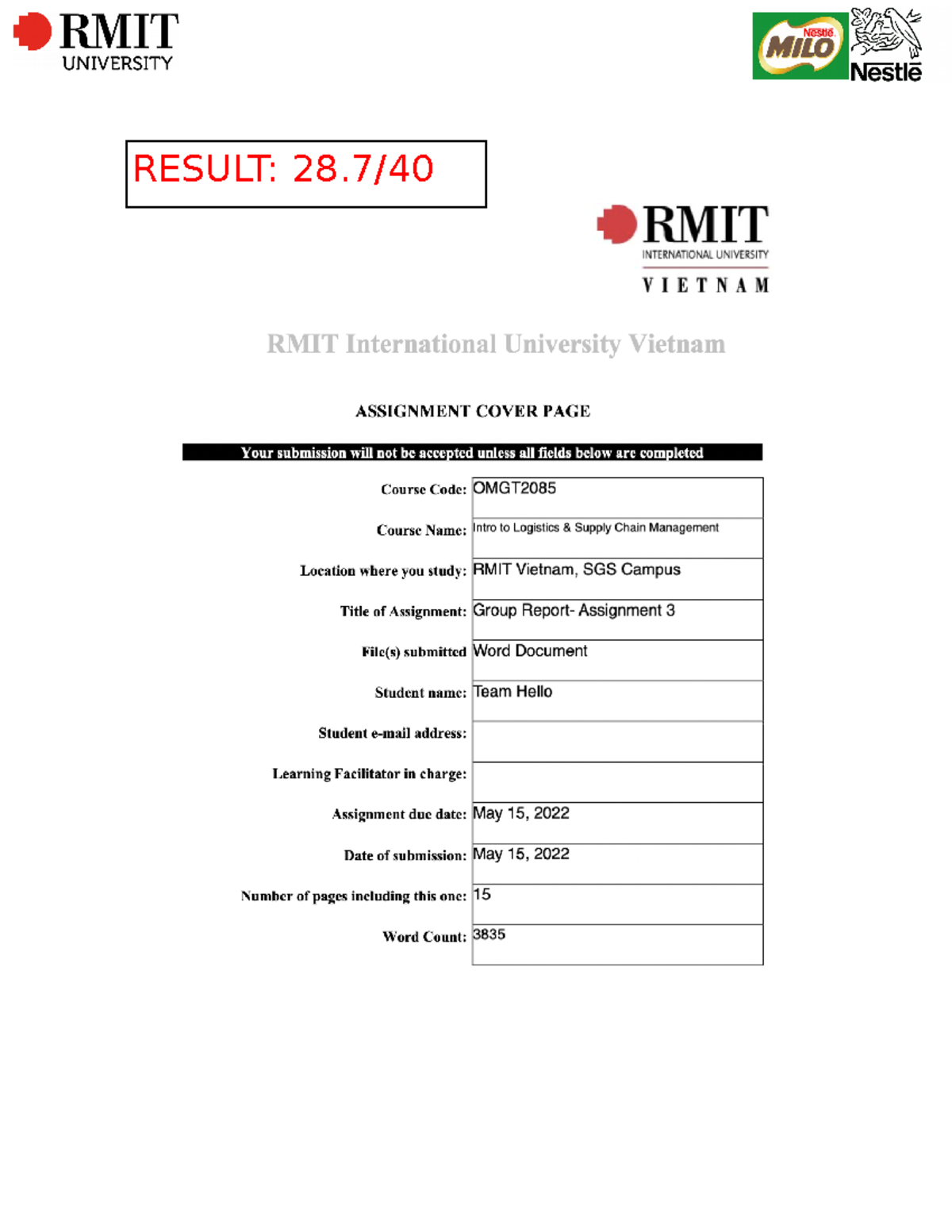 RMIT UNIVERSITY

Nestlé MILO Nestlé

RESULT: 28.7/40

RMIT INTERNATIONAL UNIVERSITY VIETNAM

RMIT International University Vietnam

ASSIGNMENT COVER PAGE

Your submission will not be accepted unless all fields below are completed

| | |
|---|---|
| Course Code: | OMGT2085 |
| Course Name: | Intro to Logistics & Supply Chain Management |
| Location where you study: | RMIT Vietnam, SGS Campus |
| Title of Assignment: | Group Report- Assignment 3 |
| File(s) submitted | Word Document |
| Student name: | Team Hello |
| Student e-mail address: | |
| Learning Facilitator in charge: | |
| Assignment due date: | May 15, 2022 |
| Date of submission: | May 15, 2022 |
| Number of pages including this one: | 15 |
| Word Count: | 3835 |